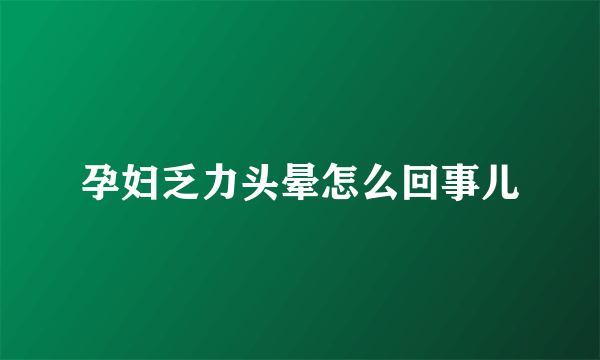 孕妇乏力头晕怎么回事儿